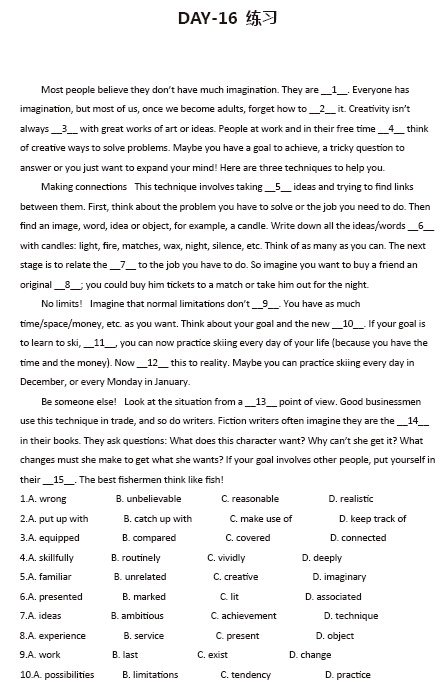 DAY-16 练习

Most people believe they don't have much imagination. They are __1__. Everyone has imagination, but most of us, once we become adults, forget how to __2__ it. Creativity isn't always __3__ with great works of art or ideas. People at work and in their free time __4__ think of creative ways to solve problems. Maybe you have a goal to achieve, a tricky question to answer or you just want to expand your mind! Here are three techniques to help you.

Making connections This technique involves taking __5__ ideas and trying to find links between them. First, think about the problem you have to solve or the job you need to do. Then find an image, word, idea or object, for example, a candle. Write down all the ideas/words __6__ with candles: light, fire, matches, wax, night, silence, etc. Think of as many as you can. The next stage is to relate the __7__ to the job you have to do. So imagine you want to buy a friend an original __8__; you could buy him tickets to a match or take him out for the night.

No limits! Imagine that normal limitations don't __9__. You have as much time/space/money, etc. as you want. Think about your goal and the new __10__. If your goal is to learn to ski, __11__, you can now practice skiing every day of your life (because you have the time and the money). Now __12__ this to reality. Maybe you can practice skiing every day in December, or every Monday in January.

Be someone else! Look at the situation from a __13__ point of view. Good businessmen use this technique in trade, and so do writers. Fiction writers often imagine they are the __14__ in their books. They ask questions: What does this character want? Why can't she get it? What changes must she make to get what she wants? If your goal involves other people, put yourself in their __15__. The best fishermen think like fish!

1.A. wrong B. unbelievable C. reasonable D. realistic
2.A. put up with B. catch up with C. make use of D. keep track of
3.A. equipped B. compared C. covered D. connected
4.A. skillfully B. routinely C. vividly D. deeply
5.A. familiar B. unrelated C. creative D. imaginary
6.A. presented B. marked C. lit D. associated
7.A. ideas B. ambitious C. achievement D. technique
8.A. experience B. service C. present D. object
9.A. work B. last C. exist D. change
10.A. possibilities B. limitations C. tendency D. practice